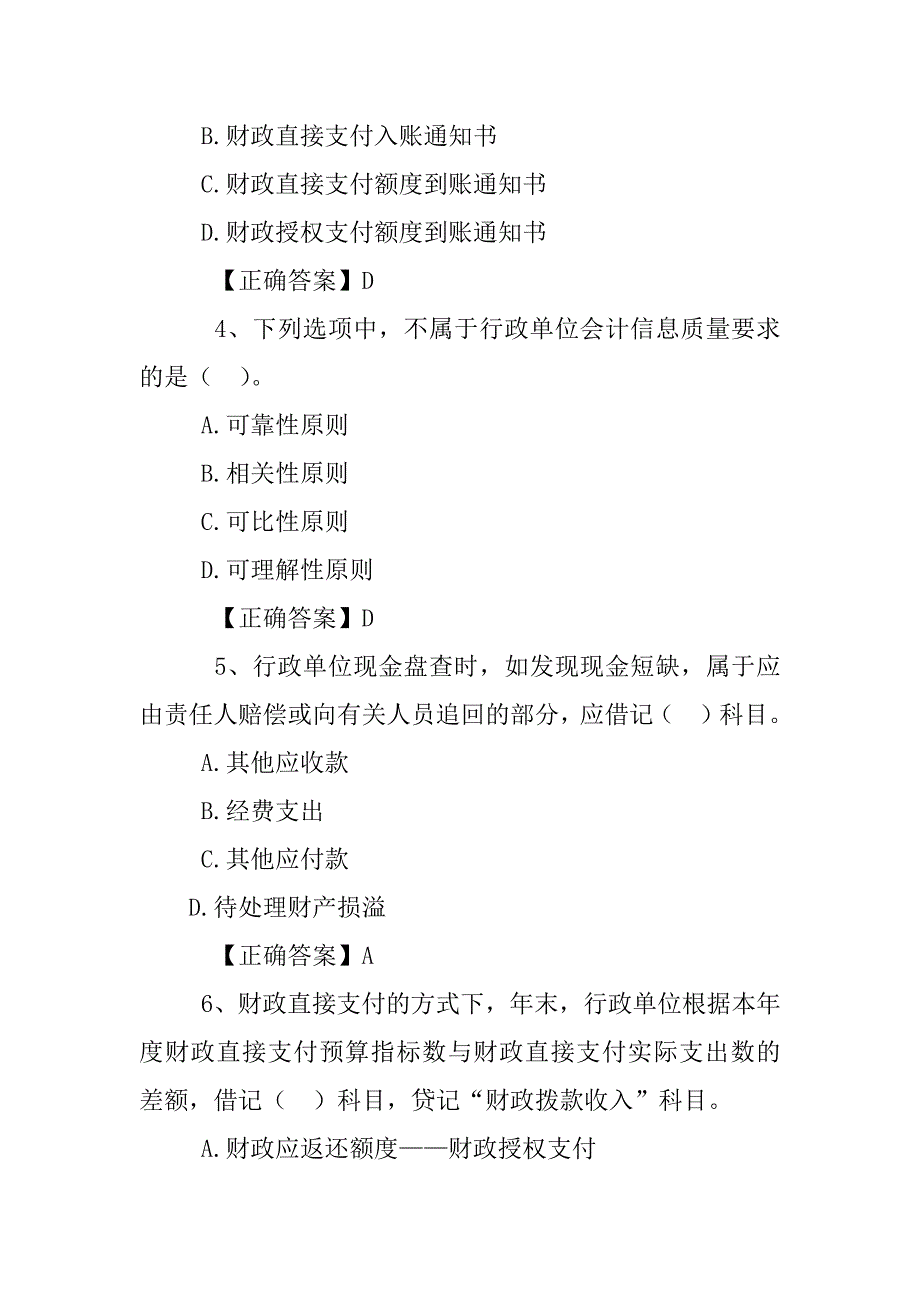 B.财政直接支付入账通知书

C.财政直接支付额度到账通知书

D.财政授权支付额度到账通知书

【正确答案】D

4、下列选项中，不属于行政单位会计信息质量要求的是（ ）。

A.可靠性原则

B.相关性原则

C.可比性原则

D.可理解性原则

【正确答案】D

5、行政单位现金盘查时，如发现现金短缺，属于应由责任人赔偿或向有关人员追回的部分，应借记（ ）科目。

A.其他应收款

B.经费支出

C.其他应付款

D.待处理财产损溢

【正确答案】A

6、财政直接支付的方式下，年末，行政单位根据本年度财政直接支付预算指标数与财政直接支付实际支出数的差额，借记（ ）科目，贷记“财政拨款收入”科目。

A.财政应返还额度——财政授权支付